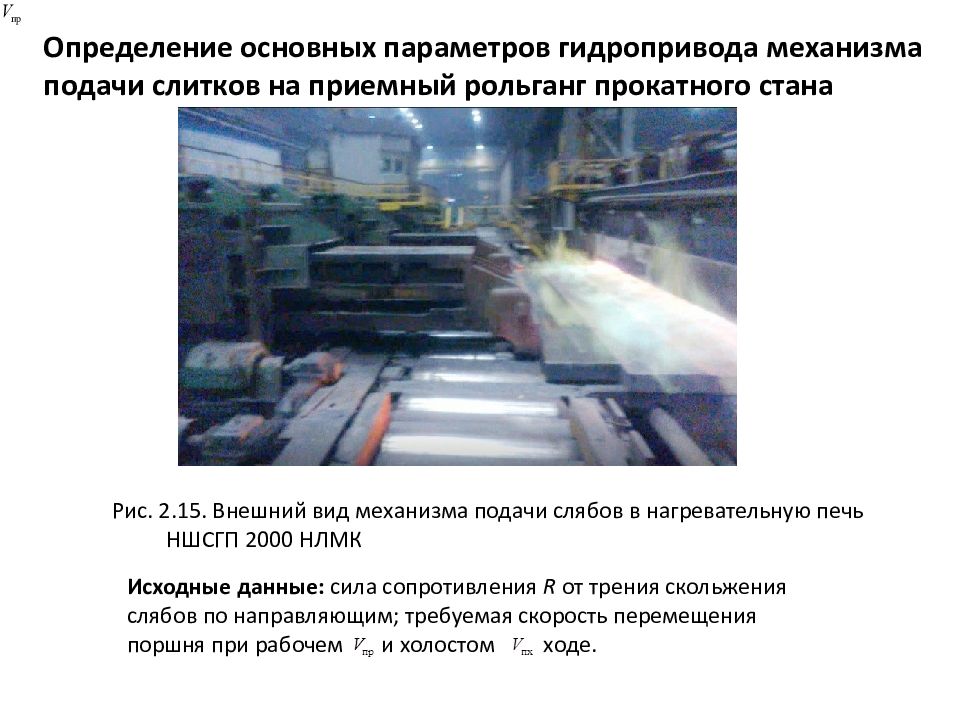 $V_{пр}$

Определение основных параметров гидропривода механизма подачи слитков на приемный рольганг прокатного стана

Рис. 2.15. Внешний вид механизма подачи слябов в нагревательную печь НШСГП 2000 НЛМК

Исходные данные: сила сопротивления R от трения скольжения слябов по направляющим; требуемая скорость перемещения поршня при рабочем $V_{пр}$ и холостом $V_{пх}$ ходе.